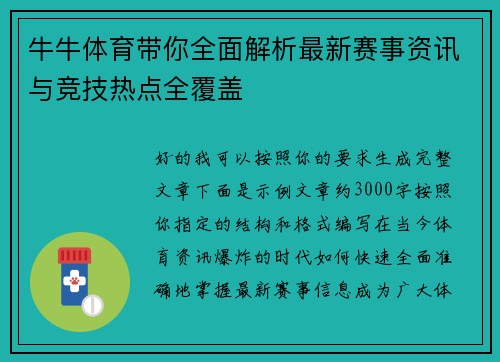 牛牛体育带你全面解析最新赛事资讯与竞技热点全覆盖

好的我可以按照你的要求生成完整文章下面是示例文章约3000字按照你指定的结构和格式编写在当今体育资讯爆炸的时代如何快速全面准确地掌握最新赛事信息成为广大体